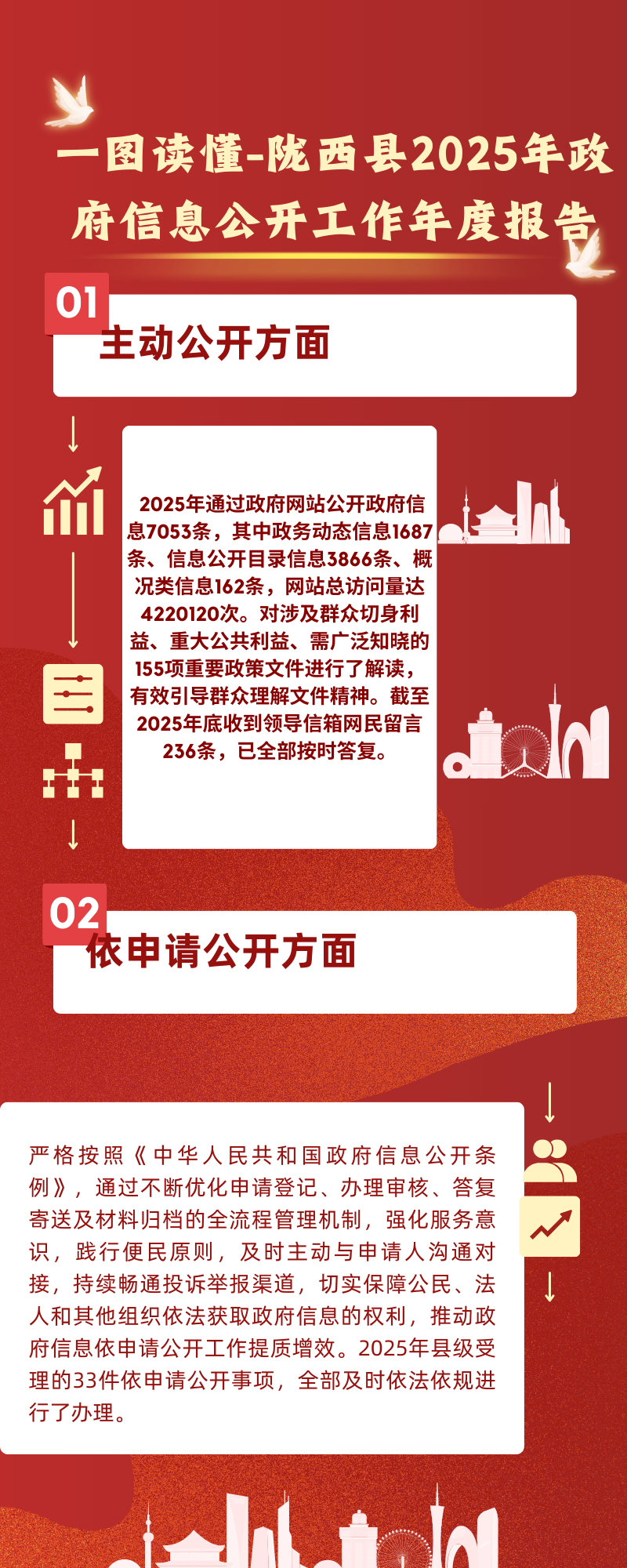 一图读懂-陇西县2025年政府信息公开工作年度报告

01

主动公开方面

2025年通过政府网站公开政府信息7053条，其中政务动态信息1687条、信息公开目录信息3866条、概况类信息162条，网站总访问量达4220120次。对涉及群众切身利益、重大公共利益、需广泛知晓的155项重要政策文件进行了解读，有效引导群众理解文件精神。截至2025年底收到领导信箱网民留言236条，已全部按时答复。

02

依申请公开方面

严格按照《中华人民共和国政府信息公开条例》，通过不断优化申请登记、办理审核、答复寄送及材料归档的全流程管理机制，强化服务意识，践行便民原则，及时主动与申请人沟通对接，持续畅通投诉举报渠道，切实保障公民、法人和其他组织依法获取政府信息的权利，推动政府信息依申请公开工作提质增效。2025年县级受理的33件依申请公开事项，全部及时依法依规进行了办理。